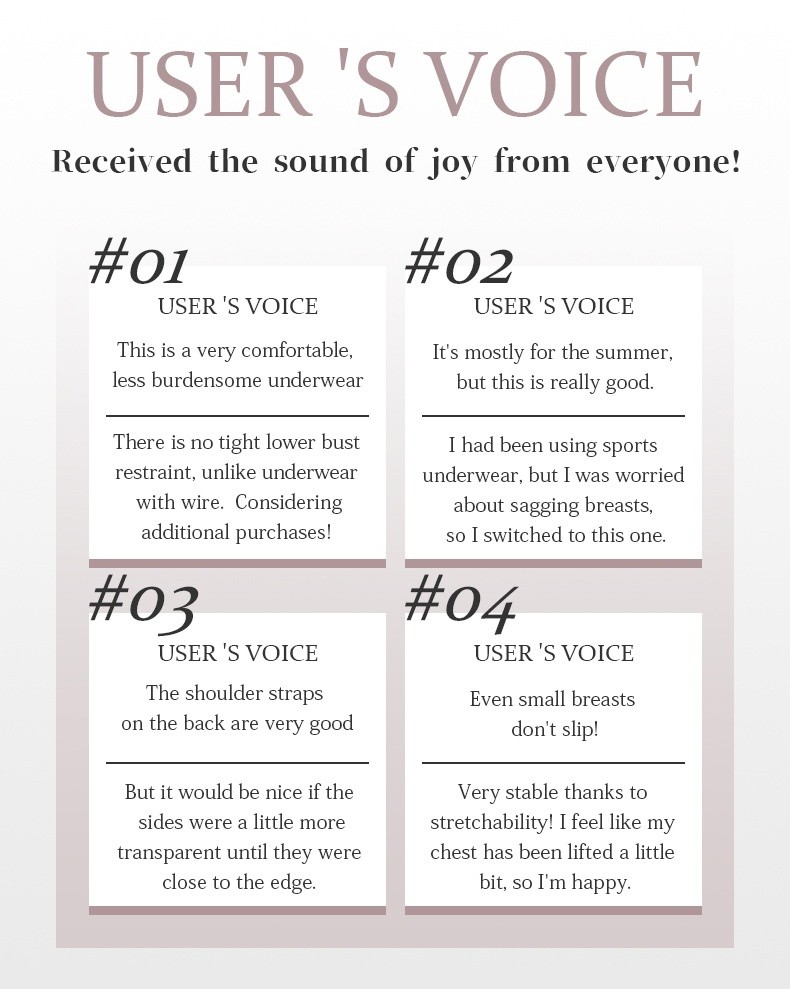 USER 'S VOICE

Received the sound of joy from everyone!

#01

USER 'S VOICE

This is a very comfortable, less burdensome underwear

There is no tight lower bust restraint, unlike underwear with wire. Considering additional purchases!

#02

USER 'S VOICE

It's mostly for the summer, but this is really good.

I had been using sports underwear, but I was worried about sagging breasts, so I switched to this one.

#03

USER 'S VOICE

The shoulder straps on the back are very good

But it would be nice if the sides were a little more transparent until they were close to the edge.

#04

USER 'S VOICE

Even small breasts don't slip!

Very stable thanks to stretchability! I feel like my chest has been lifted a little bit, so I'm happy.